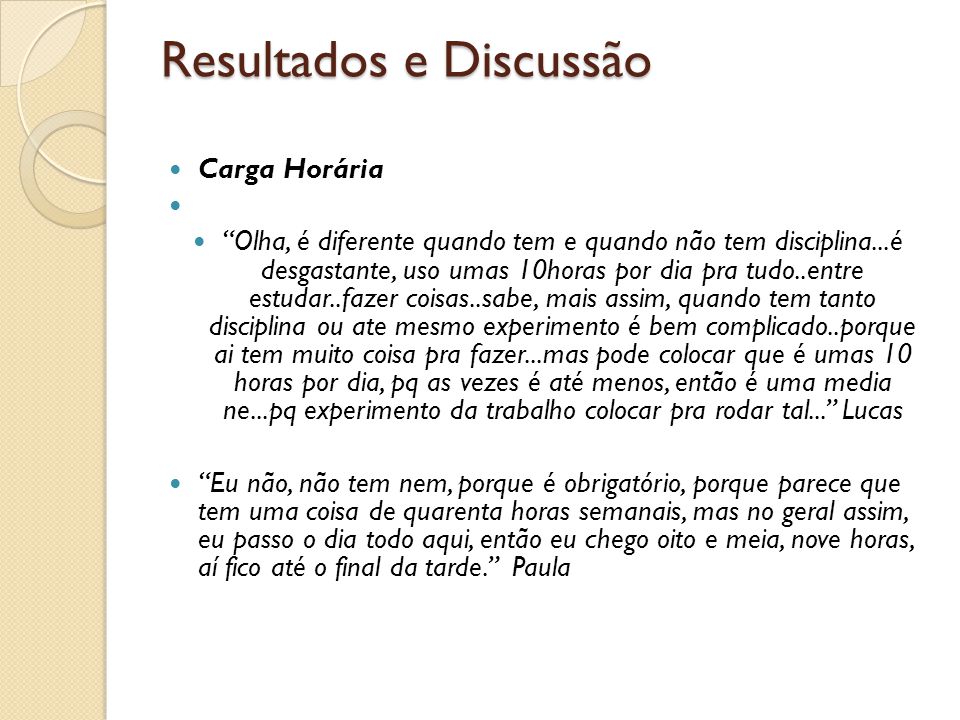 Resultados e Discussão

Carga Horária

“Olha, é diferente quando tem e quando não tem disciplina...é desgastante, uso umas 10horas por dia pra tudo..entre estudar..fazer coisas..sabe, mais assim, quando tem tanto disciplina ou ate mesmo experimento é bem complicado..porque ai tem muito coisa pra fazer...mas pode colocar que é umas 10 horas por dia, pq as vezes é até menos, então é uma media ne...pq experimento da trabalho colocar pra rodar tal...” Lucas

“Eu não, não tem nem, porque é obrigatório, porque parece que tem uma coisa de quarenta horas semanais, mas no geral assim, eu passo o dia todo aqui, então eu chego oito e meia, nove horas, aí fico até o final da tarde.” Paula